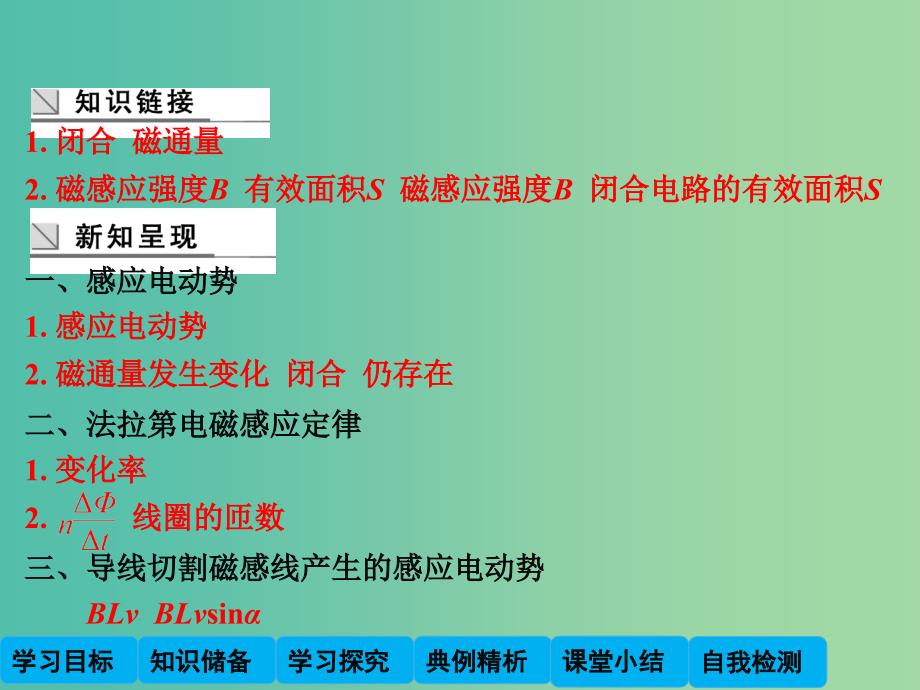 知识链接

1. 闭合 磁通量

2. 磁感应强度$B$ 有效面积$S$ 磁感应强度$B$ 闭合电路的有效面积$S$

新知呈现

一、感应电动势

1. 感应电动势

2. 磁通量发生变化 闭合 仍存在

二、法拉第电磁感应定律

1. 变化率

2. $n\frac{\Delta\Phi}{\Delta t}$ 线圈的匝数

三、导线切割磁感线产生的感应电动势

$BLv$ $BLv\sin\alpha$

学习目标 知识储备 学习探究 典例精析 课堂小结 自我检测